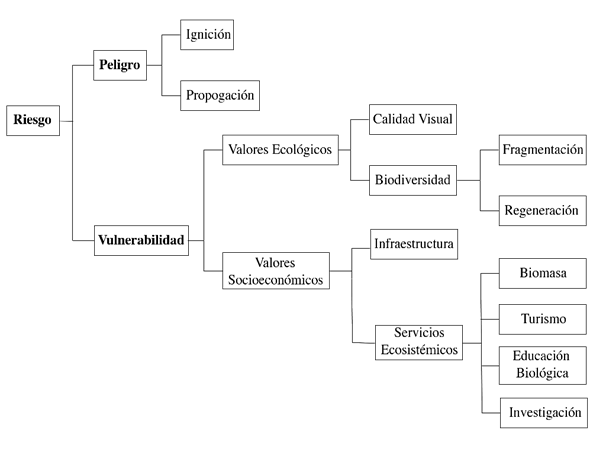 Riesgo

Peligro

Ignición

Propogación

Vulnerabilidad

Valores Ecológicos

Calidad Visual

Biodiversidad

Fragmentación

Regeneración

Valores Socioeconómicos

Infraestructura

Servicios Ecosistémicos

Biomasa

Turismo

Educación Biológica

Investigación